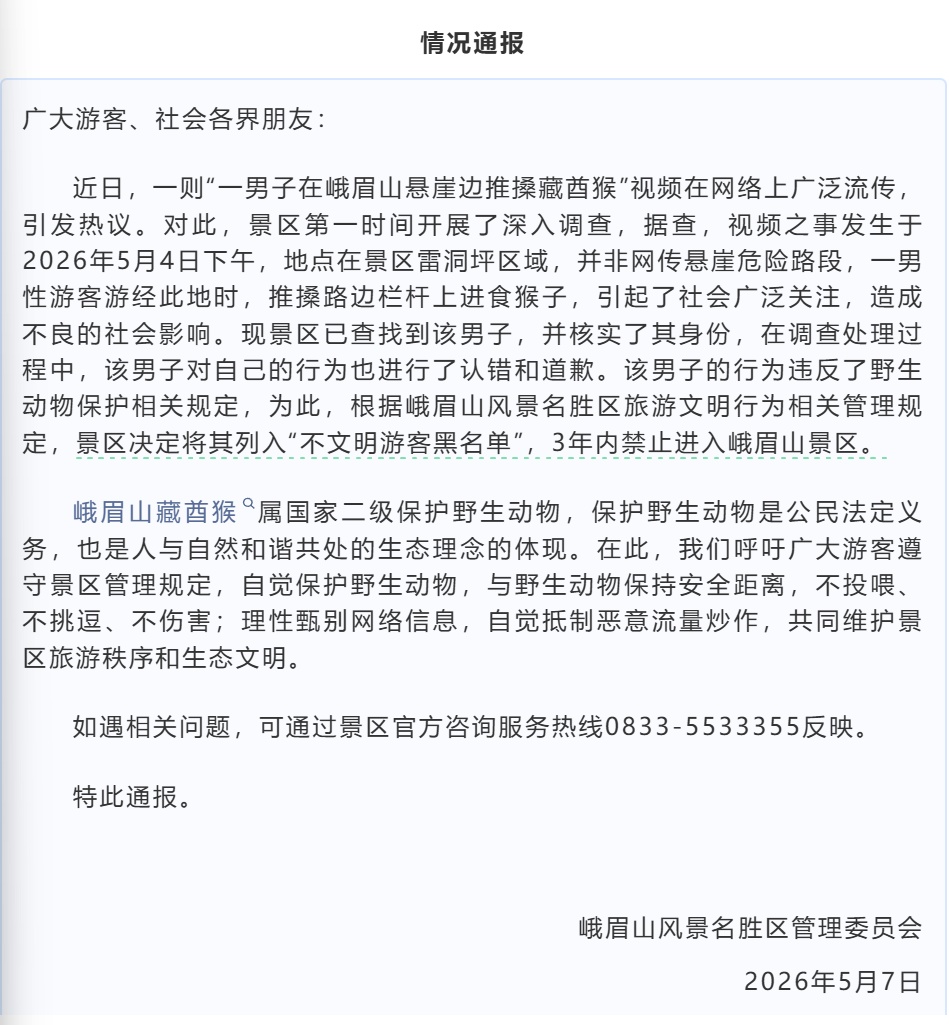 情况通报

广大游客、社会各界朋友：

近日，一则“一男子在峨眉山悬崖边推搡藏酋猴”视频在网络上广泛流传，引发热议。对此，景区第一时间开展了深入调查，据查，视频之事发生于2026年5月4日下午，地点在景区雷洞坪区域，并非网传悬崖危险路段，一男性游客游经此地时，推搡路边栏杆上进食猴子，引起了社会广泛关注，造成不良的社会影响。现景区已查找到该男子，并核实了其身份，在调查处理过程中，该男子对自己的行为也进行了认错和道歉。该男子的行为违反了野生动物保护相关规定，为此，根据峨眉山风景名胜区旅游文明行为相关管理规定，景区决定将其列入“不文明游客黑名单”，3年内禁止进入峨眉山景区。

峨眉山藏酋猴属国家二级保护野生动物，保护野生动物是公民法定义务，也是人与自然和谐共处的生态理念的体现。在此，我们呼吁广大游客遵守景区管理规定，自觉保护野生动物，与野生动物保持安全距离，不投喂、不挑逗、不伤害；理性甄别网络信息，自觉抵制恶意流量炒作，共同维护景区旅游秩序和生态文明。

如遇相关问题，可通过景区官方咨询服务热线0833-5533355反映。

特此通报。

峨眉山风景名胜区管理委员会

2026年5月7日